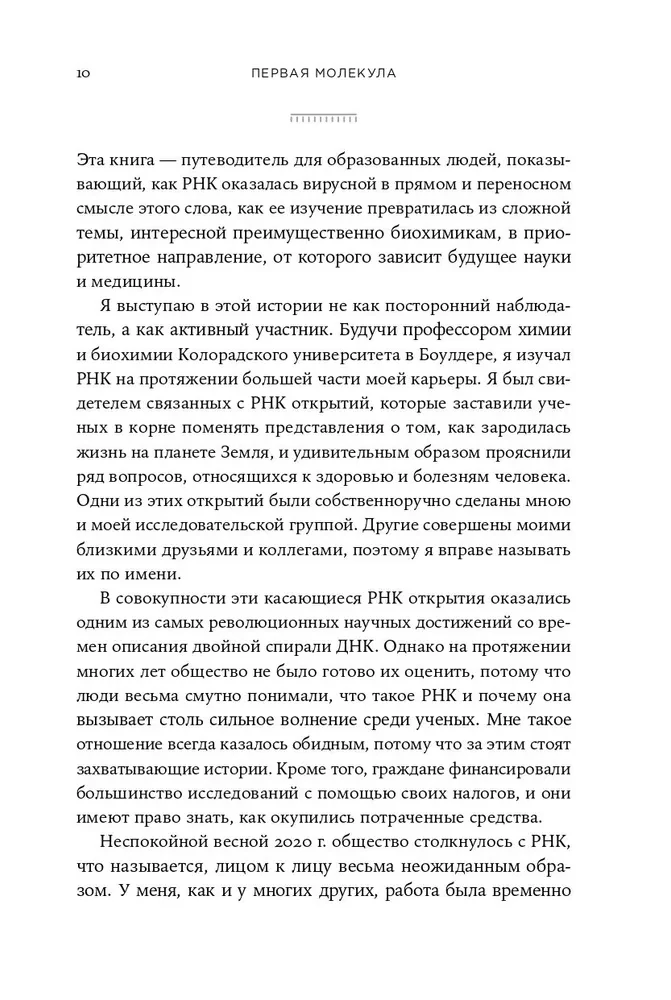 10 ПЕРВАЯ МОЛЕКУЛА

Эта книга — путеводитель для образованных людей, показывающий, как РНК оказалась вирусной в прямом и переносном смысле этого слова, как ее изучение превратилась из сложной темы, интересной преимущественно биохимикам, в приоритетное направление, от которого зависит будущее науки и медицины.

Я выступаю в этой истории не как посторонний наблюдатель, а как активный участник. Будучи профессором химии и биохимии Колорадского университета в Боулдере, я изучал РНК на протяжении большей части моей карьеры. Я был свидетелем связанных с РНК открытий, которые заставили ученых в корне поменять представления о том, как зародилась жизнь на планете Земля, и удивительным образом прояснили ряд вопросов, относящихся к здоровью и болезням человека. Одни из этих открытий были собственноручно сделаны мною и моей исследовательской группой. Другие совершены моими близкими друзьями и коллегами, поэтому я вправе называть их по имени.

В совокупности эти касающиеся РНК открытия оказались одним из самых революционных научных достижений со времен описания двойной спирали ДНК. Однако на протяжении многих лет общество не было готово их оценить, потому что люди весьма смутно понимали, что такое РНК и почему она вызывает столь сильное волнение среди ученых. Мне такое отношение всегда казалось обидным, потому что за этим стоят захватывающие истории. Кроме того, граждане финансировали большинство исследований с помощью своих налогов, и они имеют право знать, как окупились потраченные средства.

Неспокойной весной 2020 г. общество столкнулось с РНК, что называется, лицом к лицу весьма неожиданным образом. У меня, как и у многих других, работа была временно